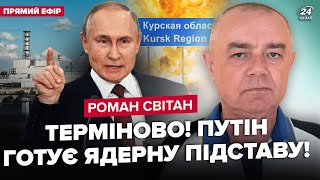 ПРЯМИЙ ЕФІР

24 КАНАЛ

Курская облас
Kursk Region

РОМАН СВІТАН

ТЕРМІНОВО! ПУТІН ГОТУЄ ЯДЕРНУ ПІДСТАВУ!